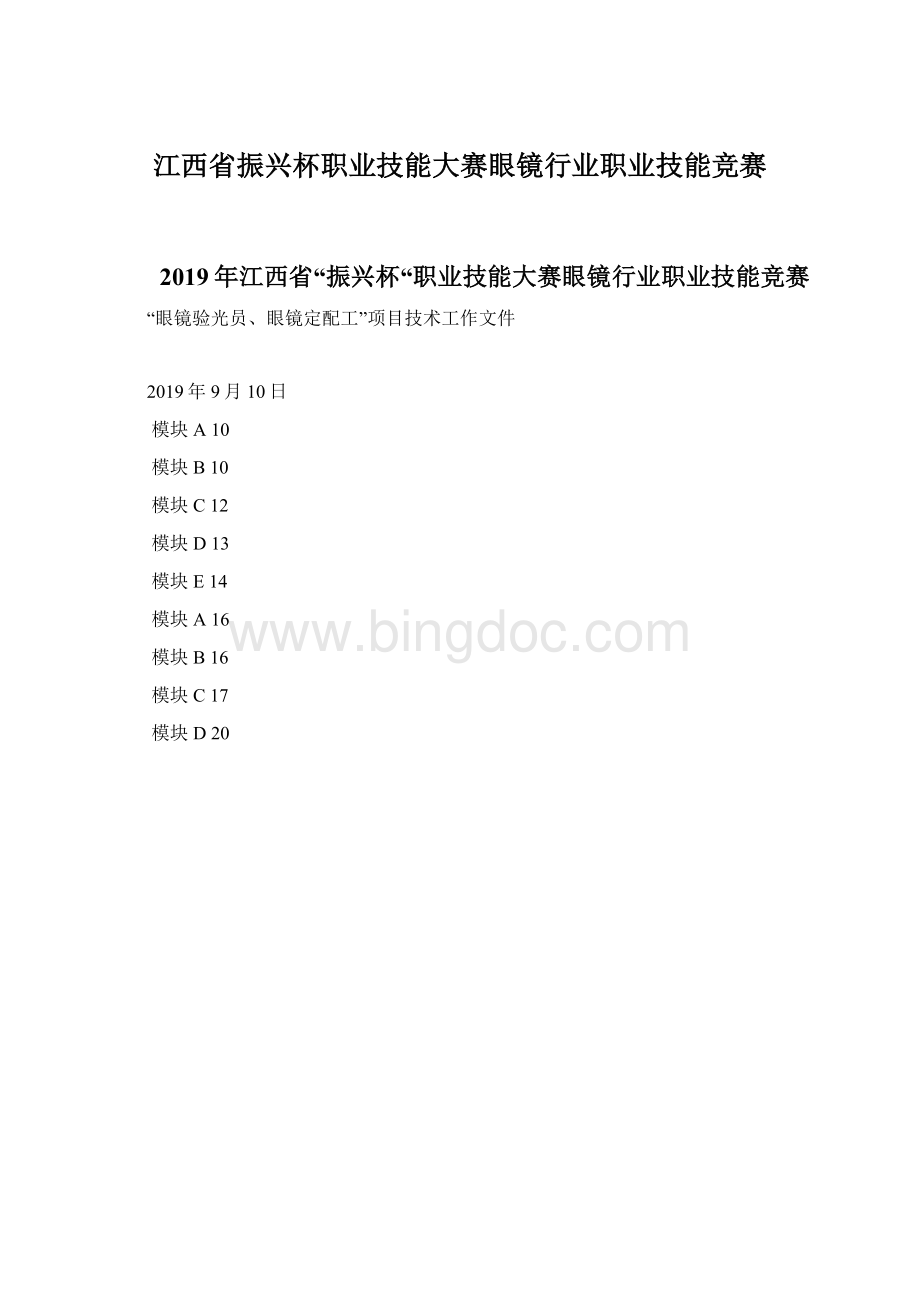 江西省振兴杯职业技能大赛眼镜行业职业技能竞赛

2019年江西省“振兴杯“职业技能大赛眼镜行业职业技能竞赛

“眼镜验光员、眼镜定配工”项目技术工作文件

2019年9月10日

模块A 10

模块B 10

模块C 12

模块D 13

模块E 14

模块A 16

模块B 16

模块C 17

模块D 20

www.bingdoc.com